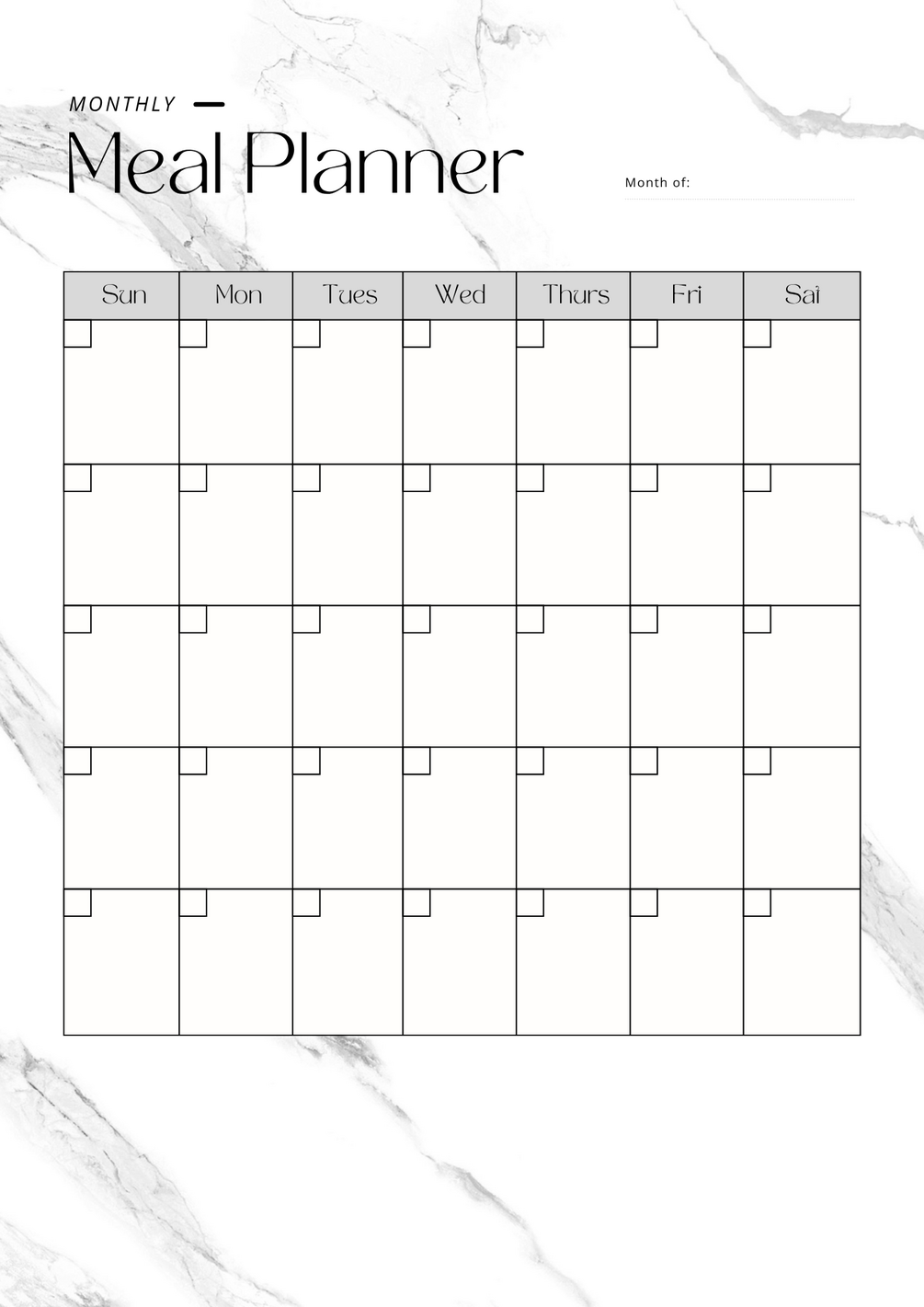 MONTHLY

Meal Planner

Month of:

| Sun | Mon | Tues | Wed | Thurs | Fri | Sat |
|---|---|---|---|---|---|---|
| | | | | | | |
| | | | | | | |
| | | | | | | |
| | | | | | | |
| | | | | | | |